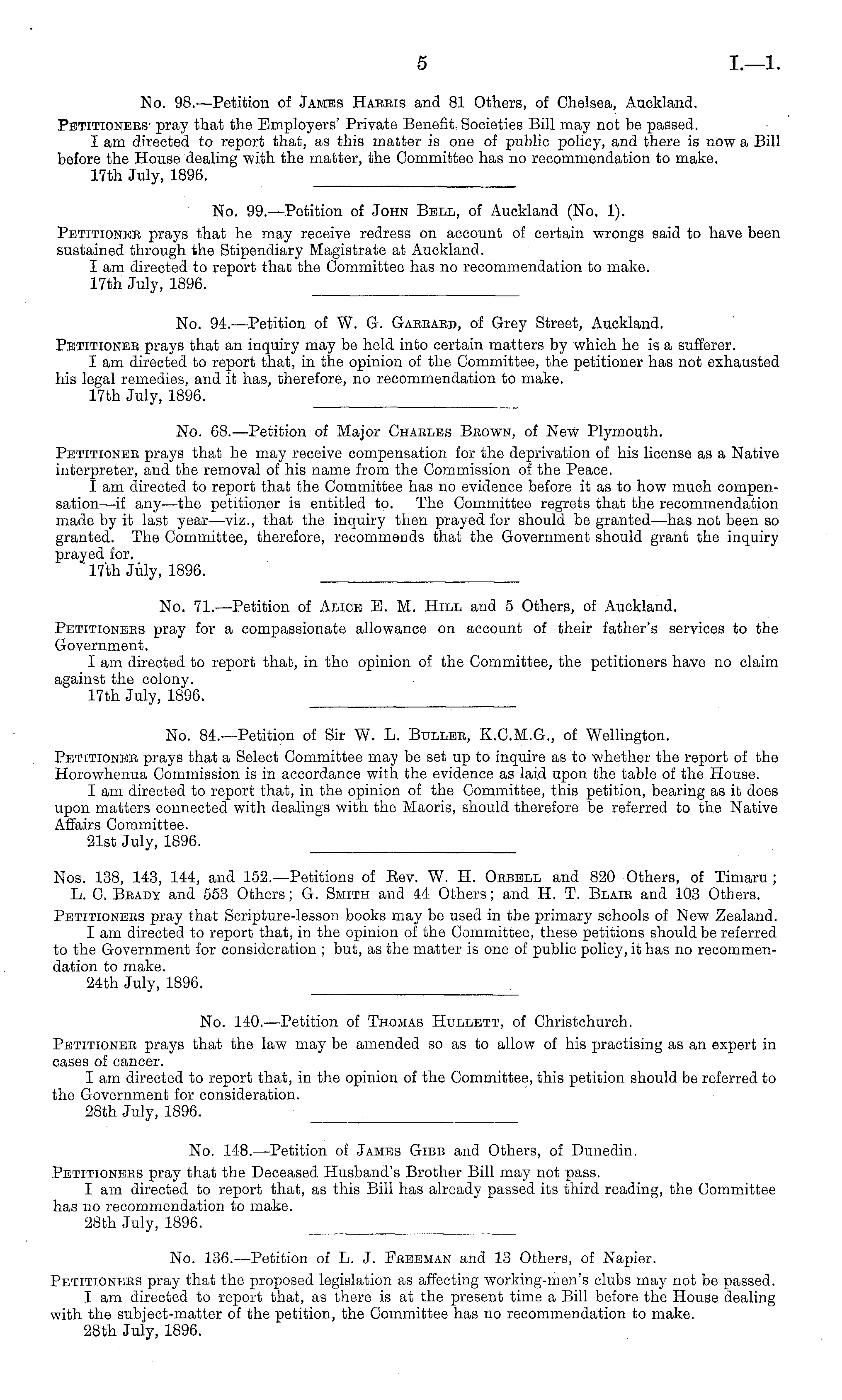 5 I.—1.

No. 98.—Petition of James Harris and 81 Others, of Chelsea, Auckland.

Petitioners pray that the Employers' Private Benefit Societies Bill may not be passed.

I am directed to report that, as this matter is one of public policy, and there is now a Bill before the House dealing with the matter, the Committee has no recommendation to make.

17th July, 1896.

No. 99.—Petition of John Bell, of Auckland (No. 1).

Petitioner prays that he may receive redress on account of certain wrongs said to have been sustained through the Stipendiary Magistrate at Auckland.

I am directed to report that the Committee has no recommendation to make.

17th July, 1896.

No. 94.—Petition of W. G. Garrard, of Grey Street, Auckland.

Petitioner prays that an inquiry may be held into certain matters by which he is a sufferer.

I am directed to report that, in the opinion of the Committee, the petitioner has not exhausted his legal remedies, and it has, therefore, no recommendation to make.

17th July, 1896.

No. 68.—Petition of Major Charles Brown, of New Plymouth.

Petitioner prays that he may receive compensation for the deprivation of his license as a Native interpreter, and the removal of his name from the Commission of the Peace.

I am directed to report that the Committee has no evidence before it as to how much compensation—if any—the petitioner is entitled to. The Committee regrets that the recommendation made by it last year—viz., that the inquiry then prayed for should be granted—has not been so granted. The Committee, therefore, recommends that the Government should grant the inquiry prayed for.

17th July, 1896.

No. 71.—Petition of Alice E. M. Hill and 5 Others, of Auckland.

Petitioners pray for a compassionate allowance on account of their father's services to the Government.

I am directed to report that, in the opinion of the Committee, the petitioners have no claim against the colony.

17th July, 1896.

No. 84.—Petition of Sir W. L. Buller, K.C.M.G., of Wellington.

Petitioner prays that a Select Committee may be set up to inquire as to whether the report of the Horowhenua Commission is in accordance with the evidence as laid upon the table of the House.

I am directed to report that, in the opinion of the Committee, this petition, bearing as it does upon matters connected with dealings with the Maoris, should therefore be referred to the Native Affairs Committee.

21st July, 1896.

Nos. 138, 143, 144, and 152.—Petitions of Rev. W. H. Orbell and 820 Others, of Timaru; L. C. Brady and 553 Others; G. Smith and 44 Others; and H. T. Blair and 103 Others.

Petitioners pray that Scripture-lesson books may be used in the primary schools of New Zealand.

I am directed to report that, in the opinion of the Committee, these petitions should be referred to the Government for consideration; but, as the matter is one of public policy, it has no recommendation to make.

24th July, 1896.

No. 140.—Petition of Thomas Hullett, of Christchurch.

Petitioner prays that the law may be amended so as to allow of his practising as an expert in cases of cancer.

I am directed to report that, in the opinion of the Committee, this petition should be referred to the Government for consideration.

28th July, 1896.

No. 148.—Petition of James Gibb and Others, of Dunedin.

Petitioners pray that the Deceased Husband's Brother Bill may not pass.

I am directed to report that, as this Bill has already passed its third reading, the Committee has no recommendation to make.

28th July, 1896.

No. 136.—Petition of L. J. Freeman and 13 Others, of Napier.

Petitioners pray that the proposed legislation as affecting working-men's clubs may not be passed.

I am directed to report that, as there is at the present time a Bill before the House dealing with the subject-matter of the petition, the Committee has no recommendation to make.

28th July, 1896.